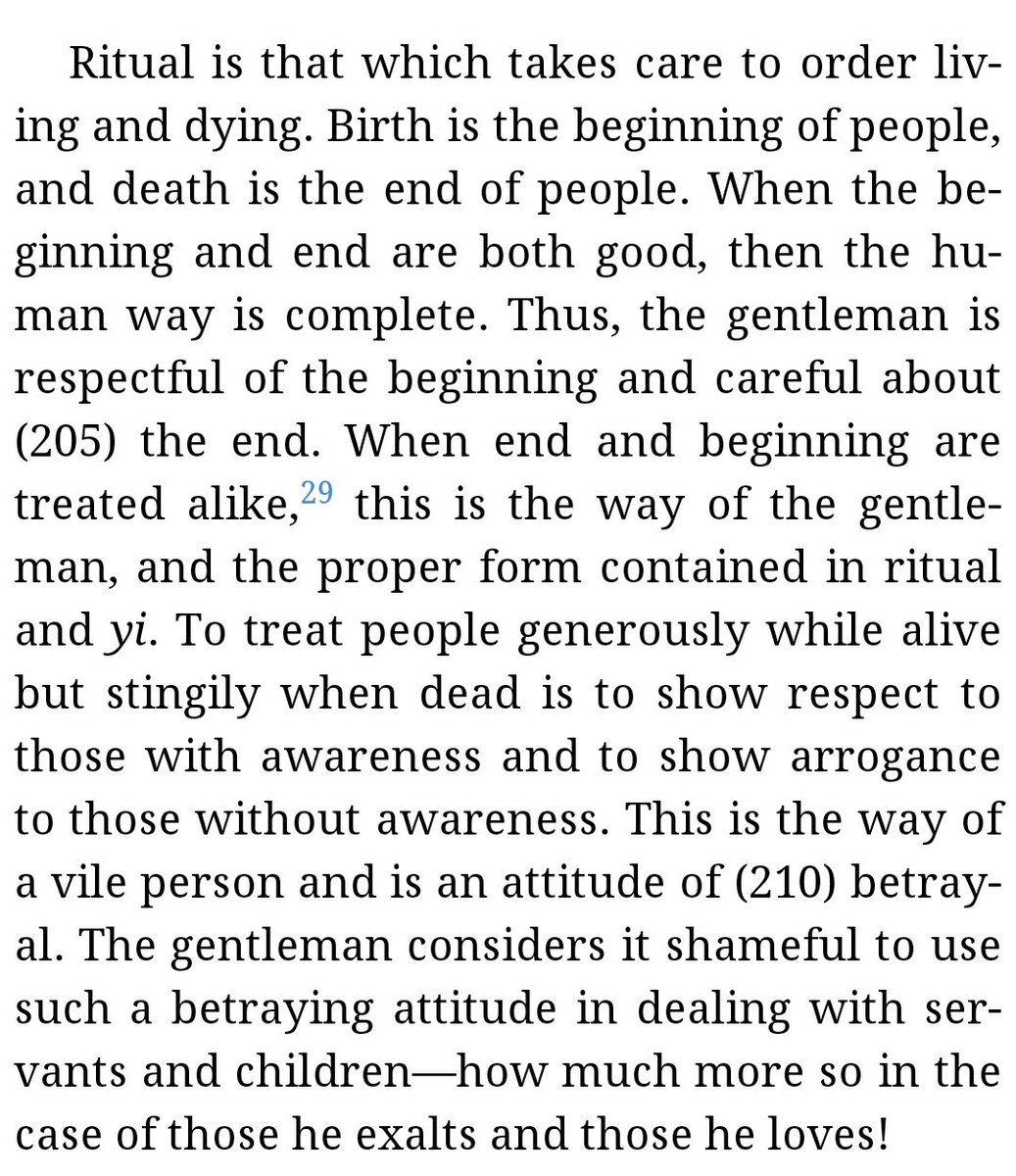 Ritual is that which takes care to order living and dying. Birth is the beginning of people, and death is the end of people. When the beginning and end are both good, then the human way is complete. Thus, the gentleman is respectful of the beginning and careful about (205) the end. When end and beginning are treated alike,$^{29}$ this is the way of the gentleman, and the proper form contained in ritual and yi. To treat people generously while alive but stingily when dead is to show respect to those with awareness and to show arrogance to those without awareness. This is the way of a vile person and is an attitude of (210) betrayal. The gentleman considers it shameful to use such a betraying attitude in dealing with servants and children—how much more so in the case of those he exalts and those he loves!